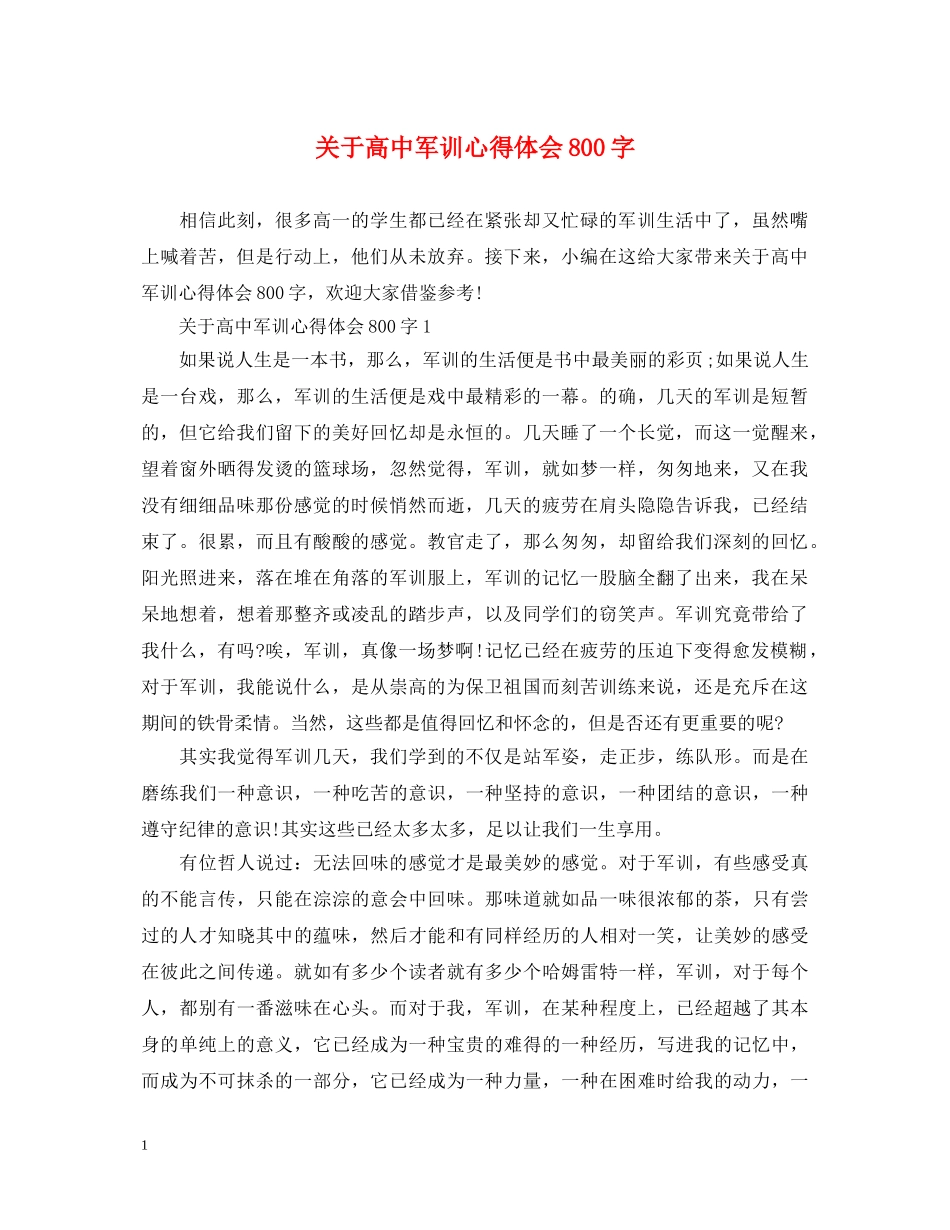 关于高中军训心得体会800字

相信此刻，很多高一的学生都已经在紧张却又忙碌的军训生活中了，虽然嘴上喊着苦，但是行动上，他们从未放弃。接下来，小编在这给大家带来关于高中军训心得体会800字，欢迎大家借鉴参考!

关于高中军训心得体会800字1

如果说人生是一本书，那么，军训的生活便是书中最美丽的彩页;如果说人生是一台戏，那么，军训的生活便是戏中最精彩的一幕。的确，几天的军训是短暂的，但它给我们留下的美好回忆却是永恒的。几天睡了一个长觉，而这一觉醒来，望着窗外晒得发烫的篮球场，忽然觉得，军训，就如梦一样，匆匆地来，又在我没有细细品味那份感觉的时候悄然而逝，几天的疲劳在肩头隐隐告诉我，已经结束了。很累，而且有酸酸的感觉。教官走了，那么匆匆，却留给我们深刻的回忆。阳光照进来，落在堆在角落的军训服上，军训的记忆一股脑全翻了出来，我在呆呆地想着，想着那整齐或凌乱的踏步声，以及同学们的窃笑声。军训究竟带给了我什么，有吗?唉，军训，真像一场梦啊!记忆已经在疲劳的压迫下变得愈发模糊，对于军训，我能说什么，是从崇高的为保卫祖国而刻苦训练来说，还是充斥在这期间的铁骨柔情。当然，这些都是值得回忆和怀念的，但是否还有更重要的呢?

其实我觉得军训几天，我们学到的不仅是站军姿，走正步，练队形。而是在磨练我们一种意识，一种吃苦的意识，一种坚持的意识，一种团结的意识，一种遵守纪律的意识!其实这些已经太多太多，足以让我们一生享用。

有位哲人说过：无法回味的感觉才是最美妙的感觉。对于军训，有些感受真的不能言传，只能在淙淙的意会中回味。那味道就如品一味很浓郁的茶，只有尝过的人才知晓其中的蕴味，然后才能和有同样经历的人相对一笑，让美妙的感受在彼此之间传递。就如有多少个读者就有多少个哈姆雷特一样，军训，对于每个人，都别有一番滋味在心头。而对于我，军训，在某种程度上，已经超越了其本身的单纯上的意义，它已经成为一种宝贵的难得的一种经历，写进我的记忆中，而成为不可抹杀的一部分，它已经成为一种力量，一种在困难时给我的动力，一

1